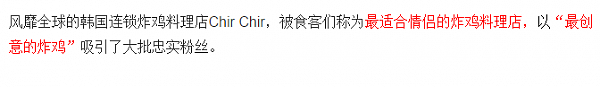 风靡全球的韩国连锁炸鸡料理店Chir Chir，被食客们称为最适合情侣的炸鸡料理店，以“最创意的炸鸡”吸引了大批忠实粉丝。